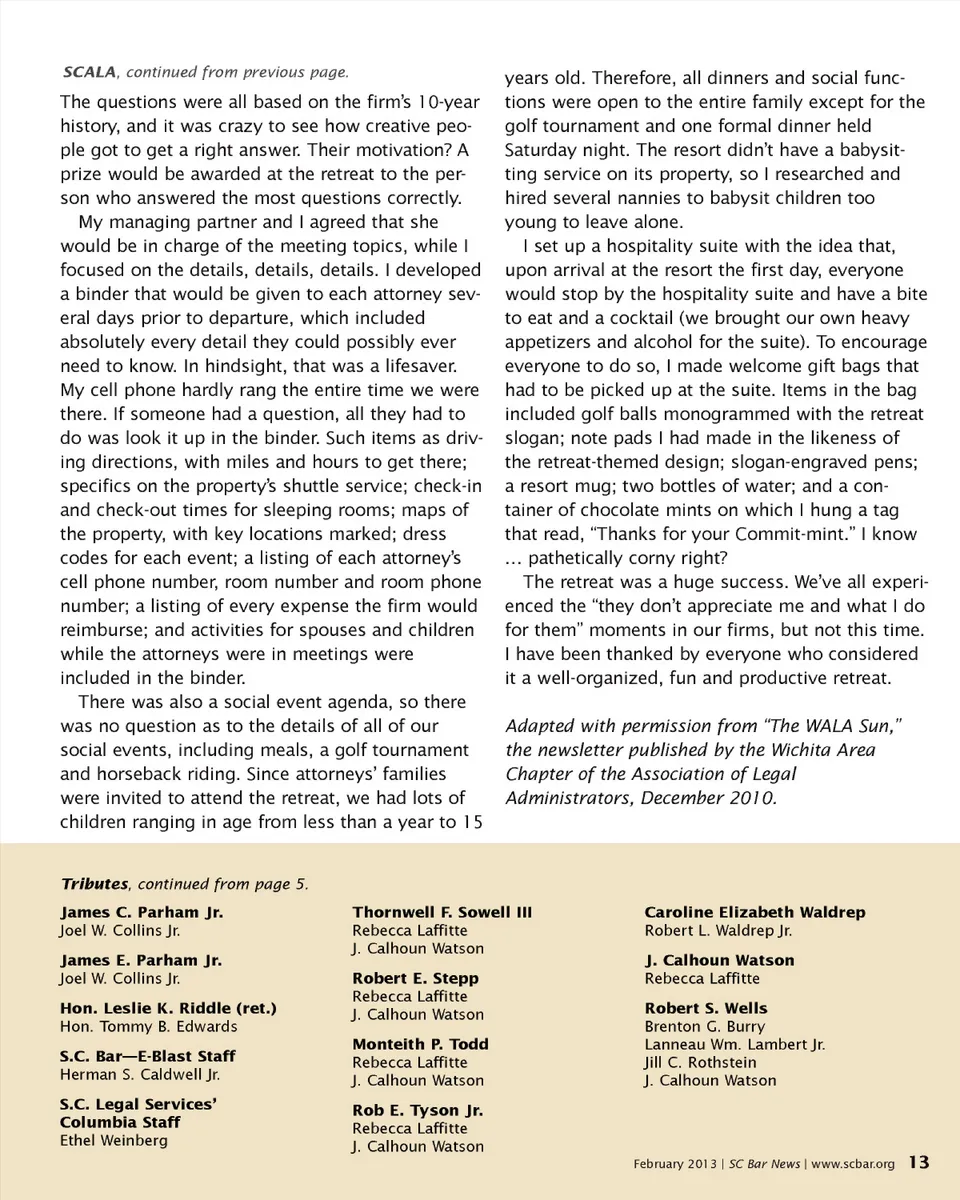 SCALA, continued from previous page.

The questions were all based on the firm's 10-year history, and it was crazy to see how creative people got to get a right answer. Their motivation? A prize would be awarded at the retreat to the person who answered the most questions correctly.

My managing partner and I agreed that she would be in charge of the meeting topics, while I focused on the details, details, details. I developed a binder that would be given to each attorney several days prior to departure, which included absolutely every detail they could possibly ever need to know. In hindsight, that was a lifesaver. My cell phone hardly rang the entire time we were there. If someone had a question, all they had to do was look it up in the binder. Such items as driving directions, with miles and hours to get there; specifics on the property's shuttle service; check-in and check-out times for sleeping rooms; maps of the property, with key locations marked; dress codes for each event; a listing of each attorney's cell phone number, room number and room phone number; a listing of every expense the firm would reimburse; and activities for spouses and children while the attorneys were in meetings were included in the binder.

There was also a social event agenda, so there was no question as to the details of all of our social events, including meals, a golf tournament and horseback riding. Since attorneys' families were invited to attend the retreat, we had lots of children ranging in age from less than a year to 15 years old. Therefore, all dinners and social functions were open to the entire family except for the golf tournament and one formal dinner held Saturday night. The resort didn't have a babysitting service on its property, so I researched and hired several nannies to babysit children too young to leave alone.

I set up a hospitality suite with the idea that, upon arrival at the resort the first day, everyone would stop by the hospitality suite and have a bite to eat and a cocktail (we brought our own heavy appetizers and alcohol for the suite). To encourage everyone to do so, I made welcome gift bags that had to be picked up at the suite. Items in the bag included golf balls monogrammed with the retreat slogan; note pads I had made in the likeness of the retreat-themed design; slogan-engraved pens; a resort mug; two bottles of water; and a container of chocolate mints on which I hung a tag that read, "Thanks for your Commit-mint." I know … pathetically corny right?

The retreat was a huge success. We've all experienced the "they don't appreciate me and what I do for them" moments in our firms, but not this time. I have been thanked by everyone who considered it a well-organized, fun and productive retreat.

Adapted with permission from "The WALA Sun," the newsletter published by the Wichita Area Chapter of the Association of Legal Administrators, December 2010.

Tributes, continued from page 5.

James C. Parham Jr.
Joel W. Collins Jr.

James E. Parham Jr.
Joel W. Collins Jr.

Hon. Leslie K. Riddle (ret.)
Hon. Tommy B. Edwards

S.C. Bar—E-Blast Staff
Herman S. Caldwell Jr.

S.C. Legal Services' Columbia Staff
Ethel Weinberg

Thornwell F. Sowell III
Rebecca Laffitte
J. Calhoun Watson

Robert E. Stepp
Rebecca Laffitte
J. Calhoun Watson

Monteith P. Todd
Rebecca Laffitte
J. Calhoun Watson

Rob E. Tyson Jr.
Rebecca Laffitte
J. Calhoun Watson

Caroline Elizabeth Waldrep
Robert L. Waldrep Jr.

J. Calhoun Watson
Rebecca Laffitte

Robert S. Wells
Brenton G. Burry
Lanneau Wm. Lambert Jr.
Jill C. Rothstein
J. Calhoun Watson

February 2013 | SC Bar News | www.scbar.org 13